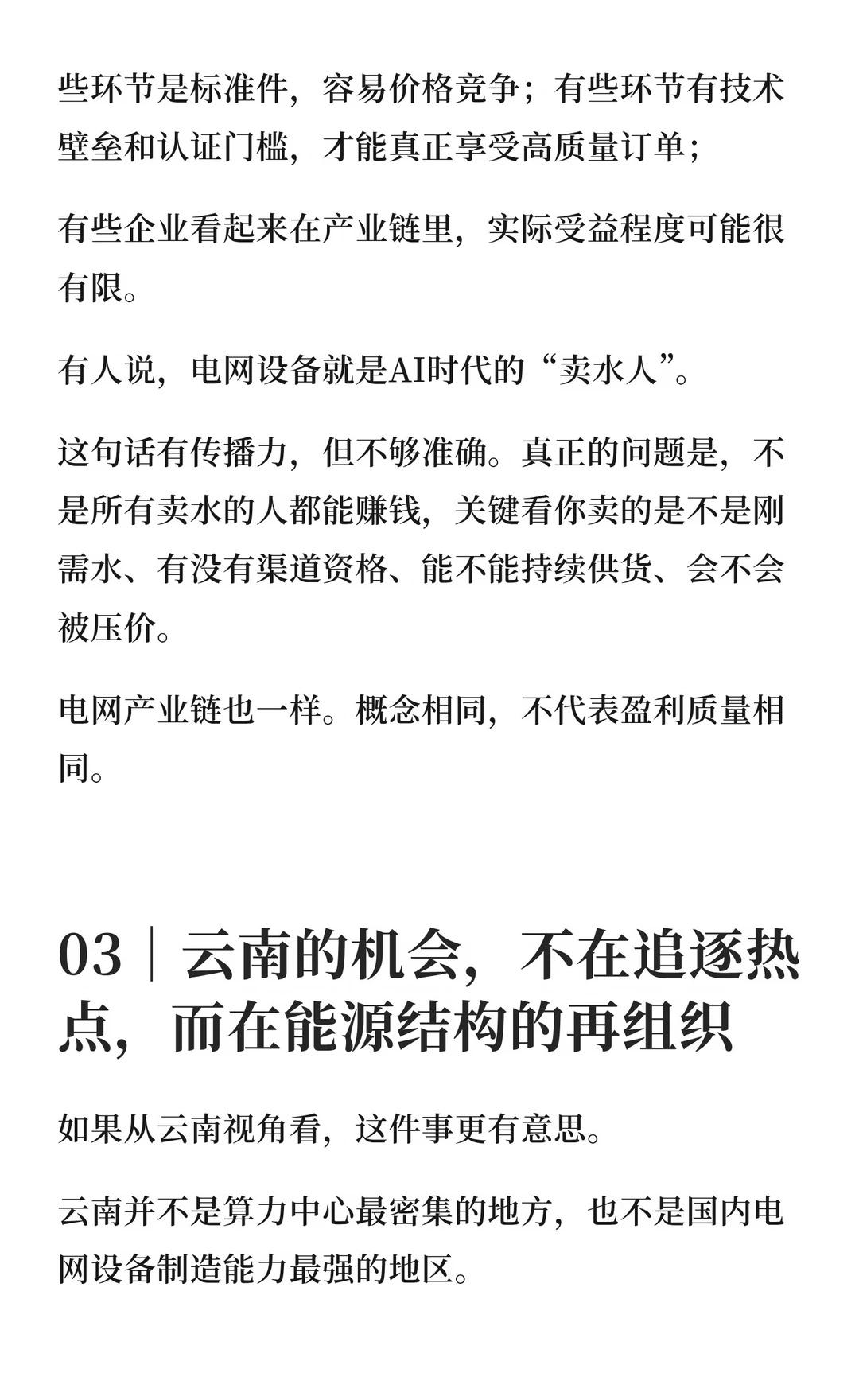 些环节是标准件，容易价格竞争；有些环节有技术壁垒和认证门槛，才能真正享受高质量订单；

有些企业看起来在产业链里，实际受益程度可能很有限。

有人说，电网设备就是AI时代的“卖水人”。

这句话有传播力，但不够准确。真正的问题是，不是所有卖水的人都能赚钱，关键看你卖的是不是刚需水、有没有渠道资格、能不能持续供货、会不会被压价。

电网产业链也一样。概念相同，不代表盈利质量相同。

03｜云南的机会，不在追逐热点，而在能源结构的再组织

如果从云南视角看，这件事更有意思。

云南并不是算力中心最密集的地方，也不是国内电网设备制造能力最强的地区。